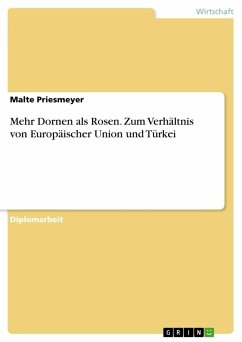 Wirtschaft

Malte Priesmeyer

Mehr Dornen als Rosen. Zum Verhältnis von Europäischer Union und Türkei

Diplomarbeit

GRIN